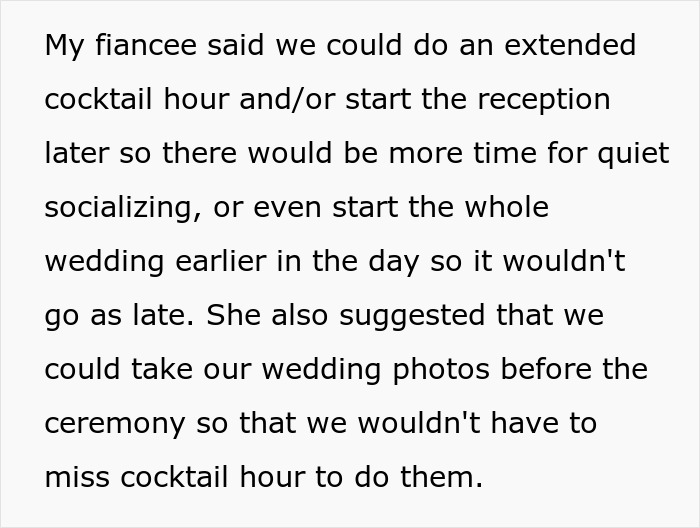 My fiancee said we could do an extended cocktail hour and/or start the reception later so there would be more time for quiet socializing, or even start the whole wedding earlier in the day so it wouldn't go as late. She also suggested that we could take our wedding photos before the ceremony so that we wouldn't have to miss cocktail hour to do them.